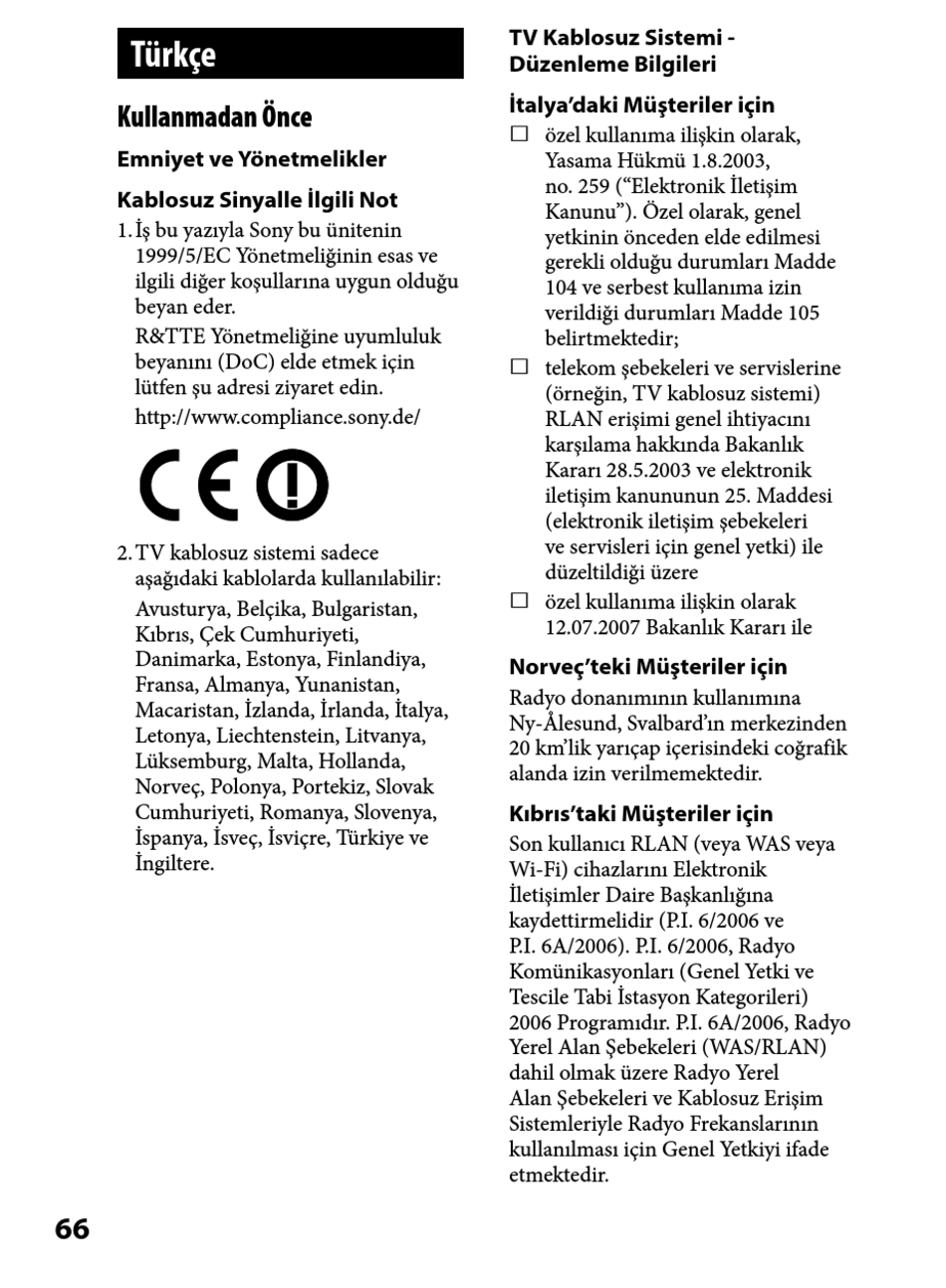 Türkçe

Kullanmadan Önce

Emniyet ve Yönetmelikler

Kablosuz Sinyalle İlgili Not

1. İş bu yazıyla Sony bu ünitenin 1999/5/EC Yönetmeliğinin esas ve ilgili diğer koşullarına uygun olduğu beyan eder.

R&TTE Yönetmeliğine uyumluluk beyanını (DoC) elde etmek için lütfen şu adresi ziyaret edin.

http://www.compliance.sony.de/

CE

2. TV kablosuz sistemi sadece aşağıdaki kablolarda kullanılabilir:

Avusturya, Belçika, Bulgaristan, Kıbrıs, Çek Cumhuriyeti, Danimarka, Estonya, Finlandiya, Fransa, Almanya, Yunanistan, Macaristan, İzlanda, İrlanda, İtalya, Letonya, Liechtenstein, Litvanya, Lüksemburg, Malta, Hollanda, Norveç, Polonya, Portekiz, Slovak Cumhuriyeti, Romanya, Slovenya, İspanya, İsveç, İsviçre, Türkiye ve İngiltere.

TV Kablosuz Sistemi - Düzenleme Bilgileri

İtalya'daki Müşteriler için

☐ özel kullanıma ilişkin olarak, Yasama Hükmü 1.8.2003, no. 259 ("Elektronik İletişim Kanunu"). Özel olarak, genel yetkinin önceden elde edilmesi gerekli olduğu durumları Madde 104 ve serbest kullanıma izin verildiği durumları Madde 105 belirtmektedir;

☐ telekom şebekeleri ve servislerine (örneğin, TV kablosuz sistemi) RLAN erişimi genel ihtiyacını karşılama hakkında Bakanlık Kararı 28.5.2003 ve elektronik iletişim kanununun 25. Maddesi (elektronik iletişim şebekeleri ve servisleri için genel yetki) ile düzeltildiği üzere

☐ özel kullanıma ilişkin olarak 12.07.2007 Bakanlık Kararı ile

Norveç'teki Müşteriler için

Radyo donanımının kullanımına Ny-Ålesund, Svalbard'ın merkezinden 20 km'lik yarıçap içerisindeki coğrafik alanda izin verilmemektedir.

Kıbrıs'taki Müşteriler için

Son kullanıcı RLAN (veya WAS veya Wi-Fi) cihazlarını Elektronik İletişimler Daire Başkanlığına kaydettirmelidir (P.I. 6/2006 ve P.I. 6A/2006). P.I. 6/2006, Radyo Komünikasyonları (Genel Yetki ve Tescile Tabi İstasyon Kategorileri) 2006 Programıdır. P.I. 6A/2006, Radyo Yerel Alan Şebekeleri (WAS/RLAN) dahil olmak üzere Radyo Yerel Alan Şebekeleri ve Kablosuz Erişim Sistemleriyle Radyo Frekanslarının kullanılması için Genel Yetkiyi ifade etmektedir.

66